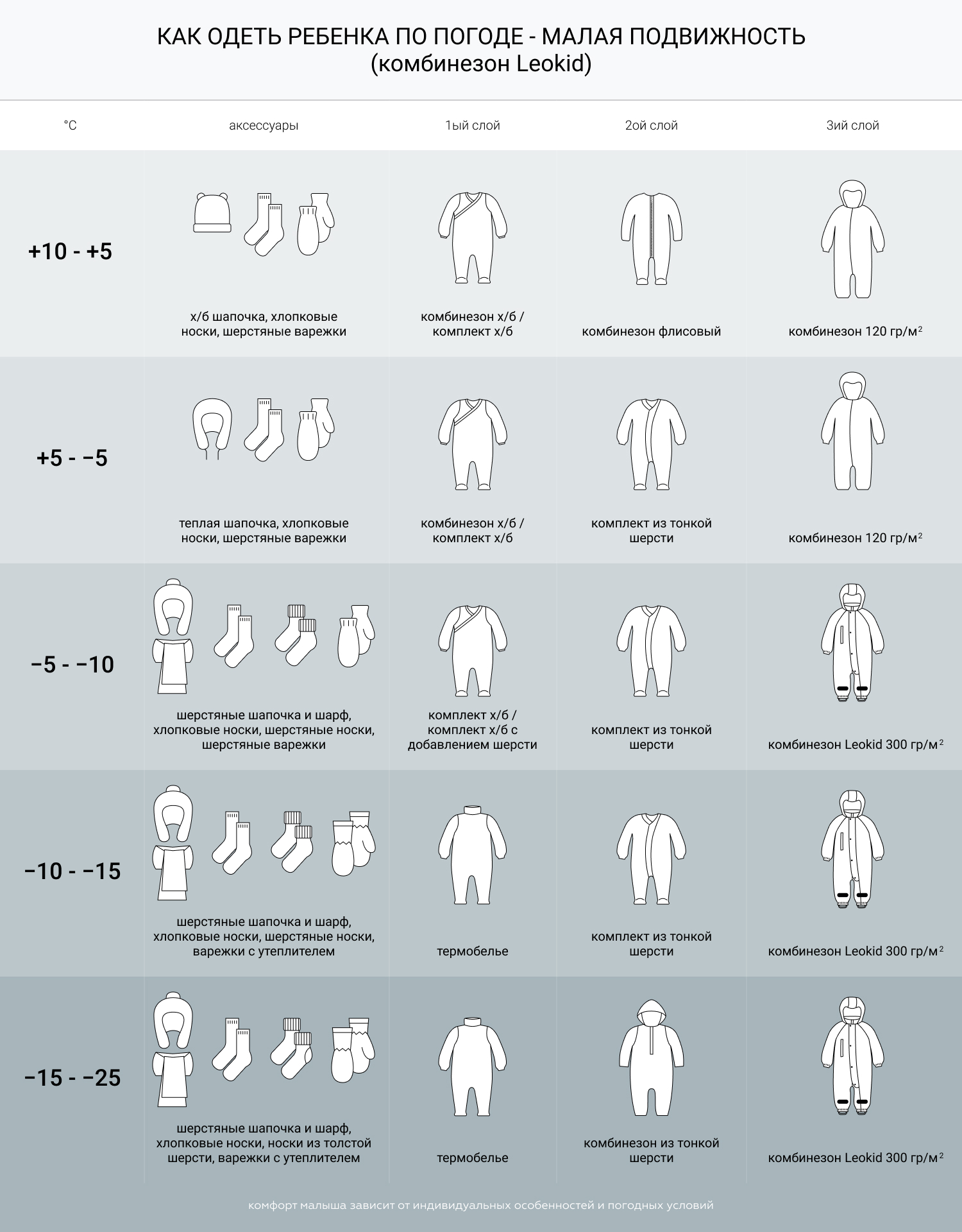 КАК ОДЕТЬ РЕБЕНКА ПО ПОГОДЕ - МАЛАЯ ПОДВИЖНОСТЬ
(комбинезон Leokid)

| °C | аксессуары | 1ый слой | 2ой слой | 3ий слой |
|---|---|---|---|---|
| +10 - +5 | х/б шапочка, хлопковые носки, шерстяные варежки | комбинезон х/б / комплект х/б | комбинезон флисовый | комбинезон 120 гр/м$^2$ |
| +5 - −5 | теплая шапочка, хлопковые носки, шерстяные варежки | комбинезон х/б / комплект х/б | комплект из тонкой шерсти | комбинезон 120 гр/м$^2$ |
| −5 - −10 | шерстяные шапочка и шарф, хлопковые носки, шерстяные носки, шерстяные варежки | комплект х/б / комплект х/б с добавлением шерсти | комплект из тонкой шерсти | комбинезон Leokid 300 гр/м$^2$ |
| −10 - −15 | шерстяные шапочка и шарф, хлопковые носки, шерстяные носки, варежки с утеплителем | термобелье | комплект из тонкой шерсти | комбинезон Leokid 300 гр/м$^2$ |
| −15 - −25 | шерстяные шапочка и шарф, хлопковые носки, носки из толстой шерсти, варежки с утеплителем | термобелье | комбинезон из тонкой шерсти | комбинезон Leokid 300 гр/м$^2$ |

комфорт малыша зависит от индивидуальных особенностей и погодных условий